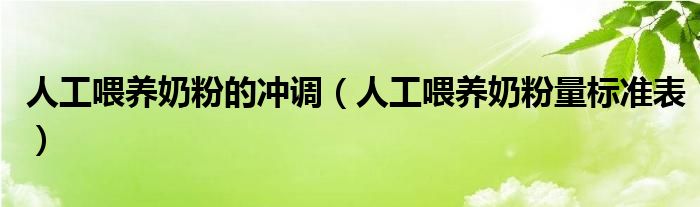 人工喂养奶粉的冲调（人工喂养奶粉量标准表）